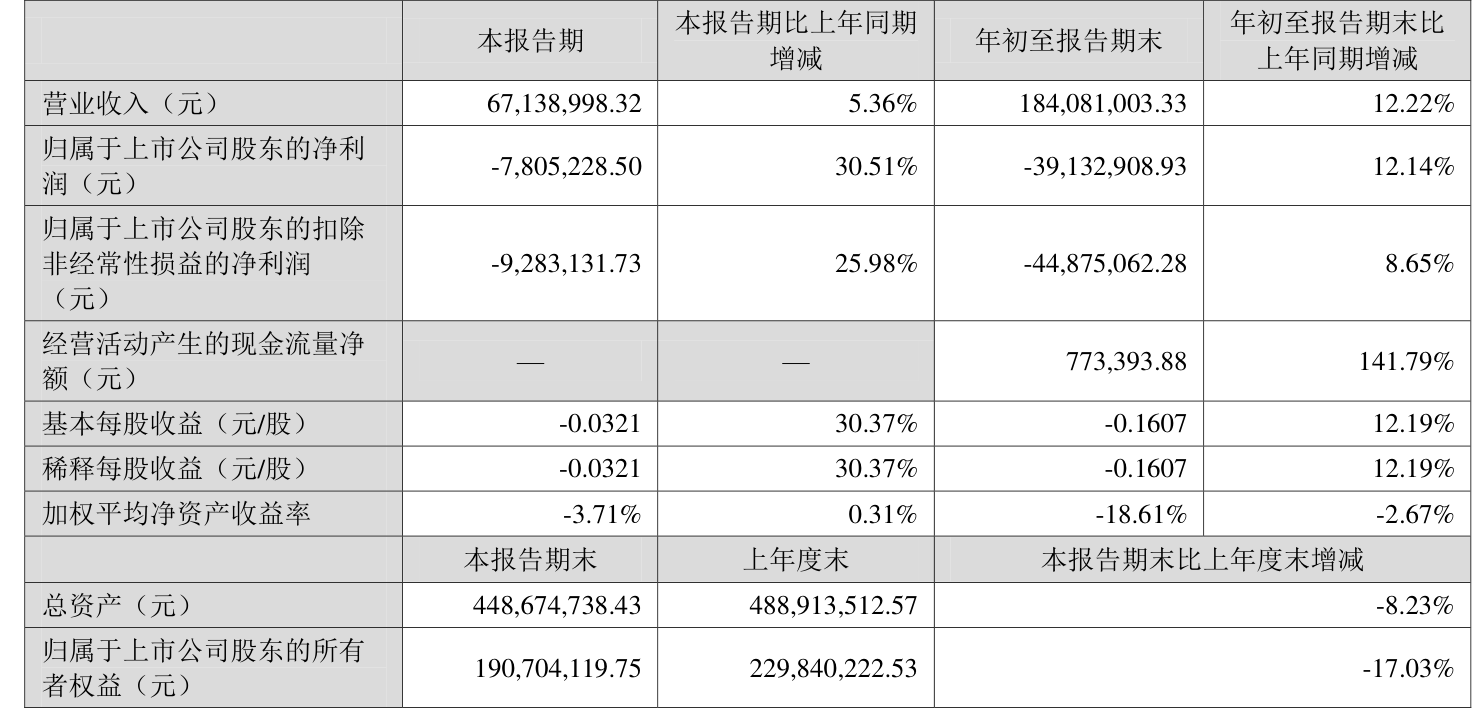 |  | 本报告期 | 本报告期比上年同期增减 | 年初至报告期末 | 年初至报告期末比上年同期增减 |
|---|---|---|---|---|
| 营业收入（元） | 67,138,998.32 | 5.36% | 184,081,003.33 | 12.22% |
| 归属于上市公司股东的净利润（元） | -7,805,228.50 | 30.51% | -39,132,908.93 | 12.14% |
| 归属于上市公司股东的扣除非经常性损益的净利润（元） | -9,283,131.73 | 25.98% | -44,875,062.28 | 8.65% |
| 经营活动产生的现金流量净额（元） | — | — | 773,393.88 | 141.79% |
| 基本每股收益（元/股） | -0.0321 | 30.37% | -0.1607 | 12.19% |
| 稀释每股收益（元/股） | -0.0321 | 30.37% | -0.1607 | 12.19% |
| 加权平均净资产收益率 | -3.71% | 0.31% | -18.61% | -2.67% |
|  | 本报告期末 | 上年度末 | 本报告期末比上年度末增减 |  |
| 总资产（元） | 448,674,738.43 | 488,913,512.57 | -8.23% |  |
| 归属于上市公司股东的所有者权益（元） | 190,704,119.75 | 229,840,222.53 | -17.03% |  |